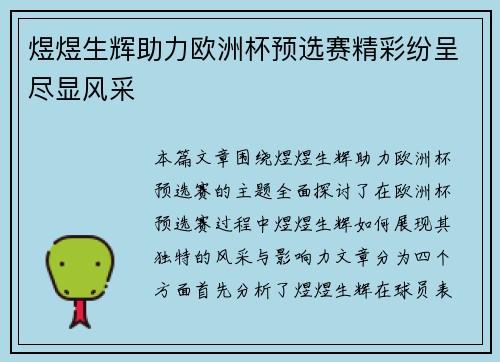 煜煜生辉助力欧洲杯预选赛精彩纷呈尽显风采

本篇文章围绕煜煜生辉助力欧洲杯预选赛的主题全面探讨了在欧洲杯预选赛过程中煜煜生辉如何展现其独特的风采与影响力文章分为四个方面首先分析了煜煜生辉在球员表